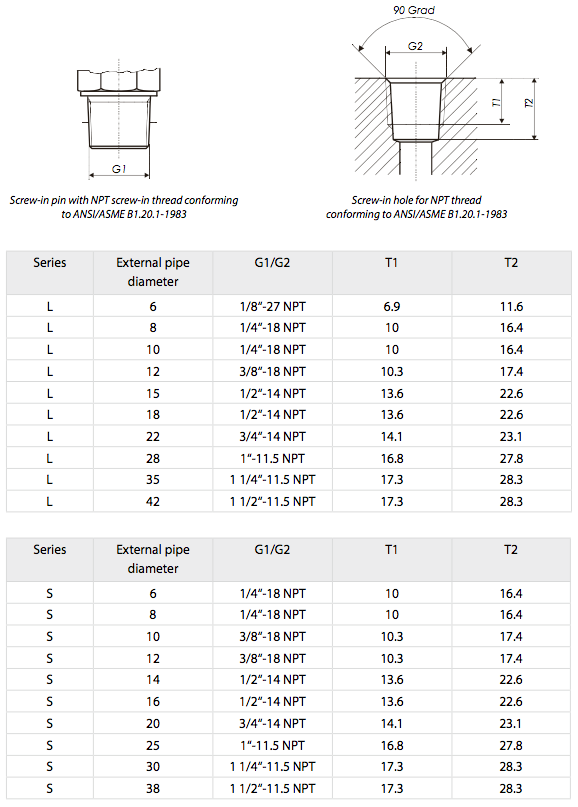 G1

Screw-in pin with NPT screw-in thread conforming to ANSI/ASME B1.20.1-1983

90 Grad

G2

T1

T2

Screw-in hole for NPT thread conforming to ANSI/ASME B1.20.1-1983

| Series | External pipe diameter | G1/G2 | T1 | T2 |
|---|---|---|---|---|
| L | 6 | 1/8"-27 NPT | 6.9 | 11.6 |
| L | 8 | 1/4"-18 NPT | 10 | 16.4 |
| L | 10 | 1/4"-18 NPT | 10 | 16.4 |
| L | 12 | 3/8"-18 NPT | 10.3 | 17.4 |
| L | 15 | 1/2"-14 NPT | 13.6 | 22.6 |
| L | 18 | 1/2"-14 NPT | 13.6 | 22.6 |
| L | 22 | 3/4"-14 NPT | 14.1 | 23.1 |
| L | 28 | 1"-11.5 NPT | 16.8 | 27.8 |
| L | 35 | 1 1/4"-11.5 NPT | 17.3 | 28.3 |
| L | 42 | 1 1/2"-11.5 NPT | 17.3 | 28.3 |

| Series | External pipe diameter | G1/G2 | T1 | T2 |
|---|---|---|---|---|
| S | 6 | 1/4"-18 NPT | 10 | 16.4 |
| S | 8 | 1/4"-18 NPT | 10 | 16.4 |
| S | 10 | 3/8"-18 NPT | 10.3 | 17.4 |
| S | 12 | 3/8"-18 NPT | 10.3 | 17.4 |
| S | 14 | 1/2"-14 NPT | 13.6 | 22.6 |
| S | 16 | 1/2"-14 NPT | 13.6 | 22.6 |
| S | 20 | 3/4"-14 NPT | 14.1 | 23.1 |
| S | 25 | 1"-11.5 NPT | 16.8 | 27.8 |
| S | 30 | 1 1/4"-11.5 NPT | 17.3 | 28.3 |
| S | 38 | 1 1/2"-11.5 NPT | 17.3 | 28.3 |